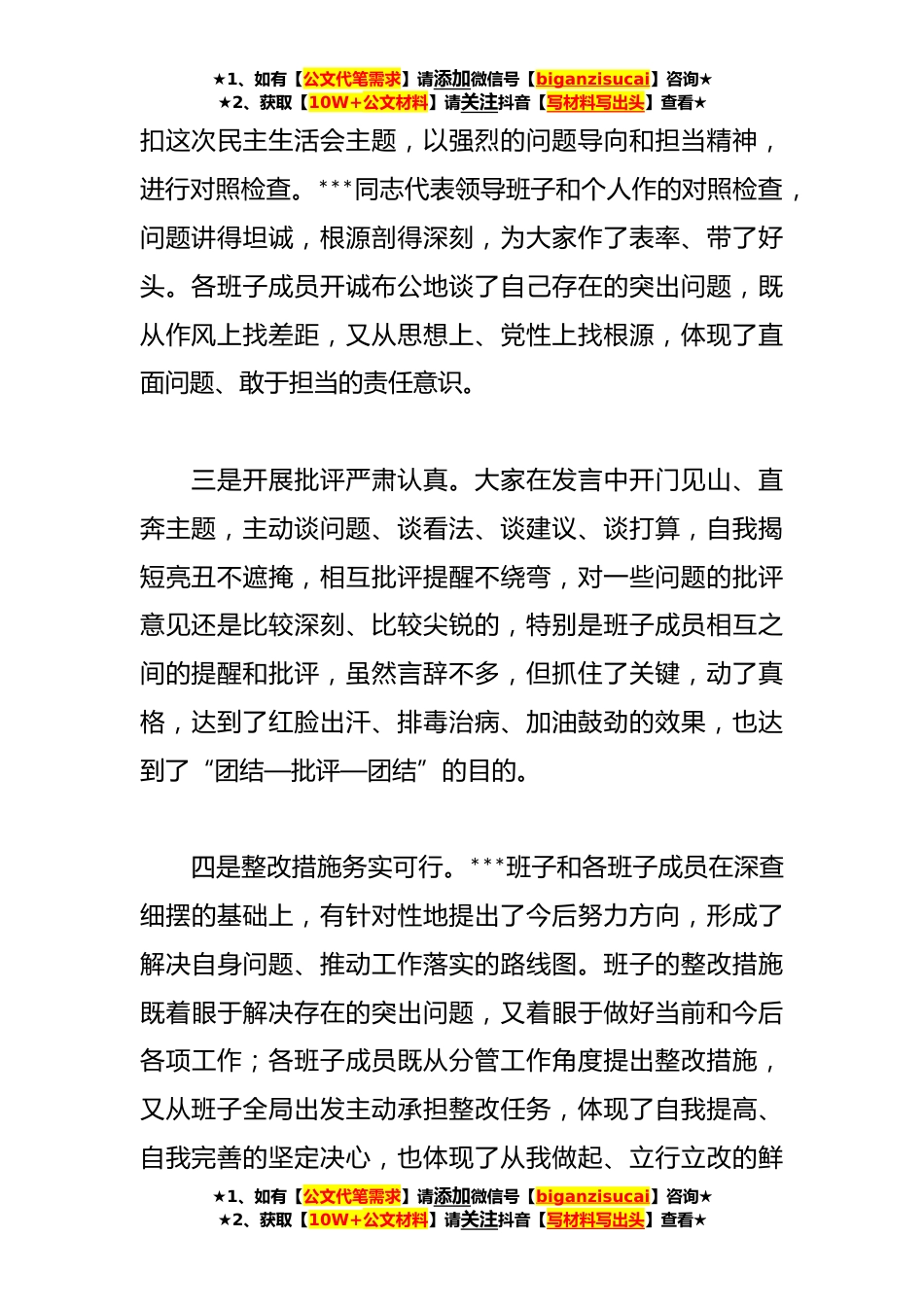 ★1、如有【公文代笔需求】请添加微信号【biganzisucai】咨询★
★2、获取【10W+公文材料】请关注抖音【写材料写出头】查看★

扣这次民主生活会主题，以强烈的问题导向和担当精神，进行对照检查。***同志代表领导班子和个人作的对照检查，问题讲得坦诚，根源剖得深刻，为大家作了表率、带了好头。各班子成员开诚布公地谈了自己存在的突出问题，既从作风上找差距，又从思想上、党性上找根源，体现了直面问题、敢于担当的责任意识。

三是开展批评严肃认真。大家在发言中开门见山、直奔主题，主动谈问题、谈看法、谈建议、谈打算，自我揭短亮丑不遮掩，相互批评提醒不绕弯，对一些问题的批评意见还是比较深刻、比较尖锐的，特别是班子成员相互之间的提醒和批评，虽然言辞不多，但抓住了关键，动了真格，达到了红脸出汗、排毒治病、加油鼓劲的效果，也达到了“团结—批评—团结”的目的。

四是整改措施务实可行。***班子和各班子成员在深查细摆的基础上，有针对性地提出了今后努力方向，形成了解决自身问题、推动工作落实的路线图。班子的整改措施既着眼于解决存在的突出问题，又着眼于做好当前和今后各项工作；各班子成员既从分管工作角度提出整改措施，又从班子全局出发主动承担整改任务，体现了自我提高、自我完善的坚定决心，也体现了从我做起、立行立改的鲜

★1、如有【公文代笔需求】请添加微信号【biganzisucai】咨询★
★2、获取【10W+公文材料】请关注抖音【写材料写出头】查看★